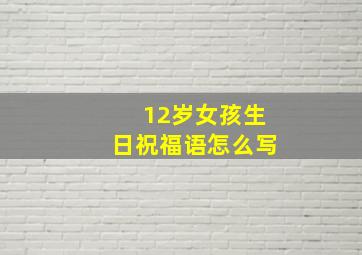 12岁女孩生日祝福语怎么写